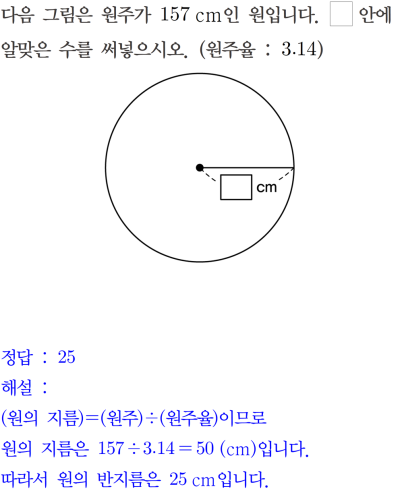 다음 그림은 원주가 157 cm인 원입니다. ☐ 안에 알맞은 수를 써넣으시오. (원주율 : 3.14)

☐ cm

정답 : 25

해설 :

(원의 지름)=(원주)÷(원주율)이므로

원의 지름은 $157 \div 3.14 = 50$ (cm)입니다.

따라서 원의 반지름은 25 cm입니다.